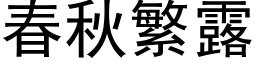 春秋繁露